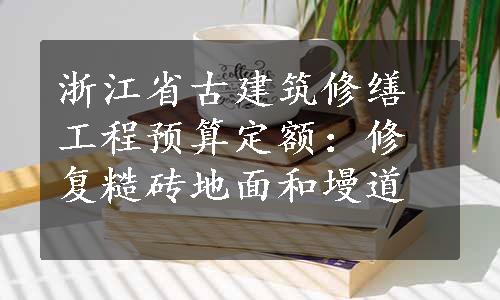 浙江省古建筑修缮工程预算定额：修复糙砖地面和墁道

coffee is